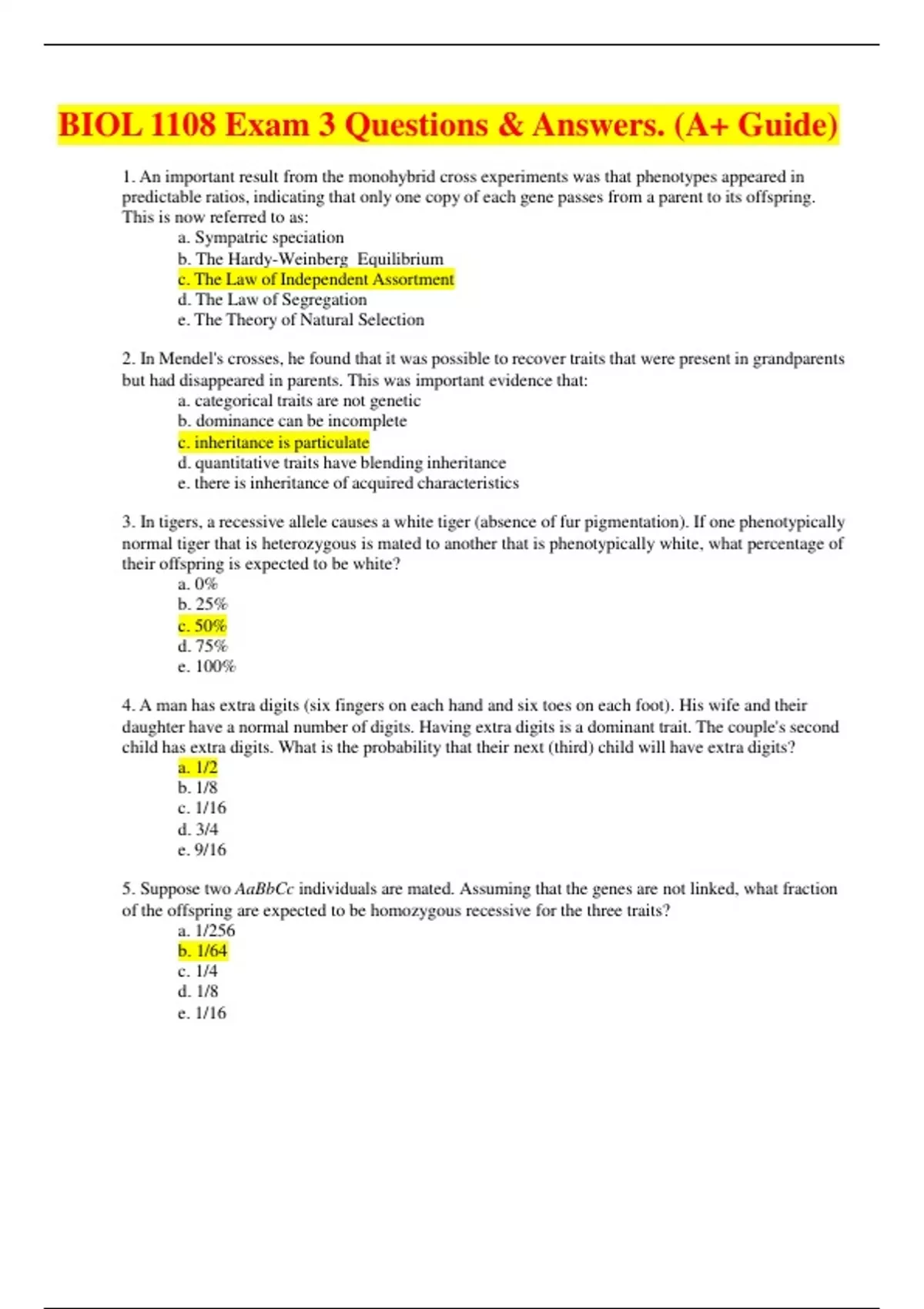 BIOL 1108 Exam 3 Questions & Answers. (A+ Guide)

1. An important result from the monohybrid cross experiments was that phenotypes appeared in predictable ratios, indicating that only one copy of each gene passes from a parent to its offspring. This is now referred to as:
a. Sympatric speciation
b. The Hardy-Weinberg Equilibrium
c. The Law of Independent Assortment
d. The Law of Segregation
e. The Theory of Natural Selection

2. In Mendel's crosses, he found that it was possible to recover traits that were present in grandparents but had disappeared in parents. This was important evidence that:
a. categorical traits are not genetic
b. dominance can be incomplete
c. inheritance is particulate
d. quantitative traits have blending inheritance
e. there is inheritance of acquired characteristics

3. In tigers, a recessive allele causes a white tiger (absence of fur pigmentation). If one phenotypically normal tiger that is heterozygous is mated to another that is phenotypically white, what percentage of their offspring is expected to be white?
a. 0%
b. 25%
c. 50%
d. 75%
e. 100%

4. A man has extra digits (six fingers on each hand and six toes on each foot). His wife and their daughter have a normal number of digits. Having extra digits is a dominant trait. The couple's second child has extra digits. What is the probability that their next (third) child will have extra digits?
a. 1/2
b. 1/8
c. 1/16
d. 3/4
e. 9/16

5. Suppose two AaBbCc individuals are mated. Assuming that the genes are not linked, what fraction of the offspring are expected to be homozygous recessive for the three traits?
a. 1/256
b. 1/64
c. 1/4
d. 1/8
e. 1/16